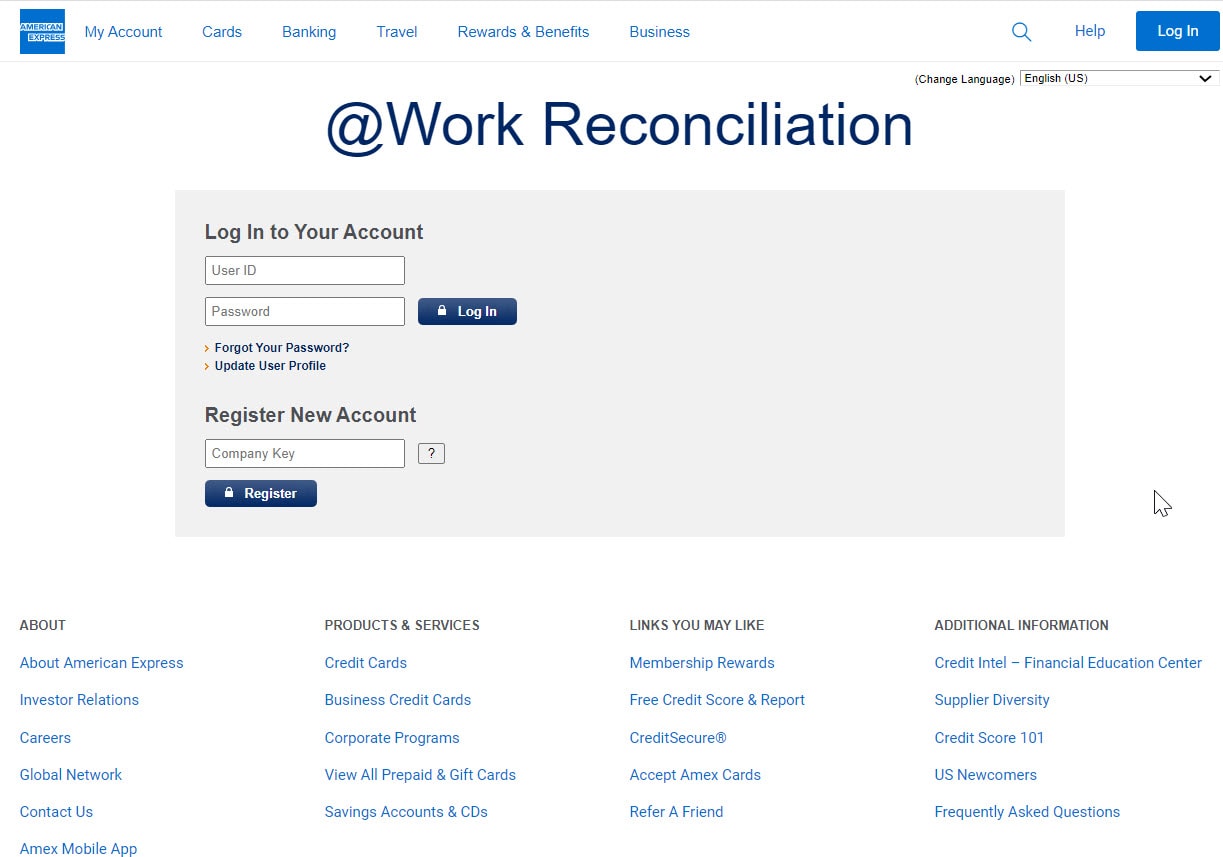 AMERICAN EXPRESS

My Account Cards Banking Travel Rewards & Benefits Business

Help Log In

(Change Language) English (US)

@Work Reconciliation

Log In to Your Account

User ID

Password

Log In

Forgot Your Password?
Update User Profile

Register New Account

Company Key

?

Register

ABOUT

About American Express

Investor Relations

Careers

Global Network

Contact Us

Amex Mobile App

PRODUCTS & SERVICES

Credit Cards

Business Credit Cards

Corporate Programs

View All Prepaid & Gift Cards

Savings Accounts & CDs

LINKS YOU MAY LIKE

Membership Rewards

Free Credit Score & Report

CreditSecure®

Accept Amex Cards

Refer A Friend

ADDITIONAL INFORMATION

Credit Intel – Financial Education Center

Supplier Diversity

Credit Score 101

US Newcomers

Frequently Asked Questions